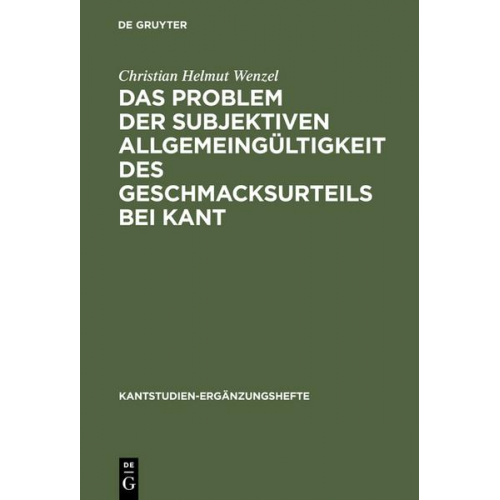 DE GRUYTER

Christian Helmut Wenzel

DAS PROBLEM DER SUBJEKTIVEN ALLGEMEINGÜLTIGKEIT DES GESCHMACKSURTEILS BEI KANT

KANTSTUDIEN-ERGÄNZUNGSHEFTE

DE
G